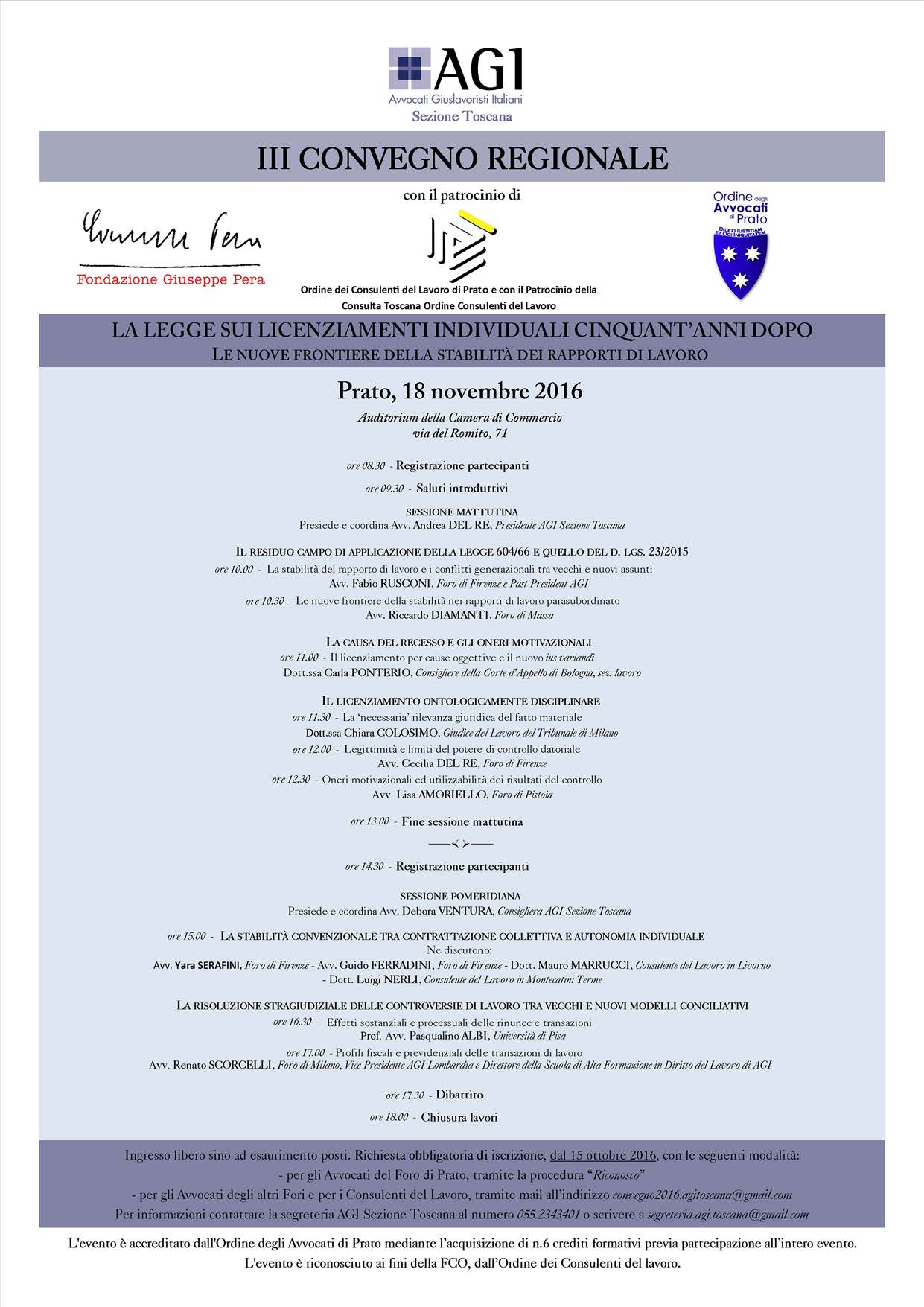 AGI
Avvocati Giuslavoristi Italiani
Sezione Toscana

III CONVEGNO REGIONALE

con il patrocinio di

Fondazione Giuseppe Pera

Ordine dei Consulenti del Lavoro di Prato e con il Patrocinio della Consulta Toscana Ordine Consulenti del Lavoro

Ordine degli Avvocati di Prato
DILEXI IUSTITIAM ET ODI INIQUITATEM

LA LEGGE SUI LICENZIAMENTI INDIVIDUALI CINQUANT'ANNI DOPO
LE NUOVE FRONTIERE DELLA STABILITÀ DEI RAPPORTI DI LAVORO

Prato, 18 novembre 2016
Auditorium della Camera di Commercio
via del Romito, 71

ore 08.30 - Registrazione partecipanti

ore 09.30 - Saluti introduttivi

SESSIONE MATTUTINA
Presiede e coordina Avv. Andrea DEL RE, Presidente AGI Sezione Toscana

IL RESIDUO CAMPO DI APPLICAZIONE DELLA LEGGE 604/66 E QUELLO DEL D. LGS. 23/2015
ore 10.00 - La stabilità del rapporto di lavoro e i conflitti generazionali tra vecchi e nuovi assunti
Avv. Fabio RUSCONI, Foro di Firenze e Past President AGI
ore 10.30 - Le nuove frontiere della stabilità nei rapporti di lavoro parasubordinato
Avv. Riccardo DIAMANTI, Foro di Massa

LA CAUSA DEL RECESSO E GLI ONERI MOTIVAZIONALI
ore 11.00 - Il licenziamento per cause oggettive e il nuovo ius variandi
Dott.ssa Carla PONTERIO, Consigliere della Corte d'Appello di Bologna, sez. lavoro

IL LICENZIAMENTO ONTOLOGICAMENTE DISCIPLINARE
ore 11.30 - La 'necessaria' rilevanza giuridica del fatto materiale
Dott.ssa Chiara COLOSIMO, Giudice del Lavoro del Tribunale di Milano
ore 12.00 - Legittimità e limiti del potere di controllo datoriale
Avv. Cecilia DEL RE, Foro di Firenze
ore 12.30 - Oneri motivazionali ed utilizzabilità dei risultati del controllo
Avv. Lisa AMORIELLO, Foro di Pistoia

ore 13.00 - Fine sessione mattutina

ore 14.30 - Registrazione partecipanti

SESSIONE POMERIDIANA
Presiede e coordina Avv. Debora VENTURA, Consigliera AGI Sezione Toscana

ore 15.00 - LA STABILITÀ CONVENZIONALE TRA CONTRATTAZIONE COLLETTIVA E AUTONOMIA INDIVIDUALE
Ne discutono:
Avv. Yara SERAFINI, Foro di Firenze - Avv. Guido FERRADINI, Foro di Firenze - Dott. Mauro MARRUCCI, Consulente del Lavoro in Livorno - Dott. Luigi NERLI, Consulente del Lavoro in Montecatini Terme

LA RISOLUZIONE STRAGIUDIZIALE DELLE CONTROVERSIE DI LAVORO TRA VECCHI E NUOVI MODELLI CONCILIATIVI
ore 16.30 - Effetti sostanziali e processuali delle rinunce e transazioni
Prof. Avv. Pasqualino ALBI, Università di Pisa
ore 17.00 - Profili fiscali e previdenziali delle transazioni di lavoro
Avv. Renato SCORCELLI, Foro di Milano, Vice Presidente AGI Lombardia e Direttore della Scuola di Alta Formazione in Diritto del Lavoro di AGI

ore 17.30 - Dibattito

ore 18.00 - Chiusura lavori

Ingresso libero sino ad esaurimento posti. Richiesta obbligatoria di iscrizione, dal 15 ottobre 2016, con le seguenti modalità:
- per gli Avvocati del Foro di Prato, tramite la procedura "Riconosco"
- per gli Avvocati degli altri Fori e per i Consulenti del Lavoro, tramite mail all'indirizzo convegno2016.agitoscana@gmail.com
Per informazioni contattare la segreteria AGI Sezione Toscana al numero 055.2343401 o scrivere a segreteria.agi.toscana@gmail.com

L'evento è accreditato dall'Ordine degli Avvocati di Prato mediante l'acquisizione di n.6 crediti formativi previa partecipazione all'intero evento.
L'evento è riconosciuto ai fini della FCO, dall'Ordine dei Consulenti del lavoro.